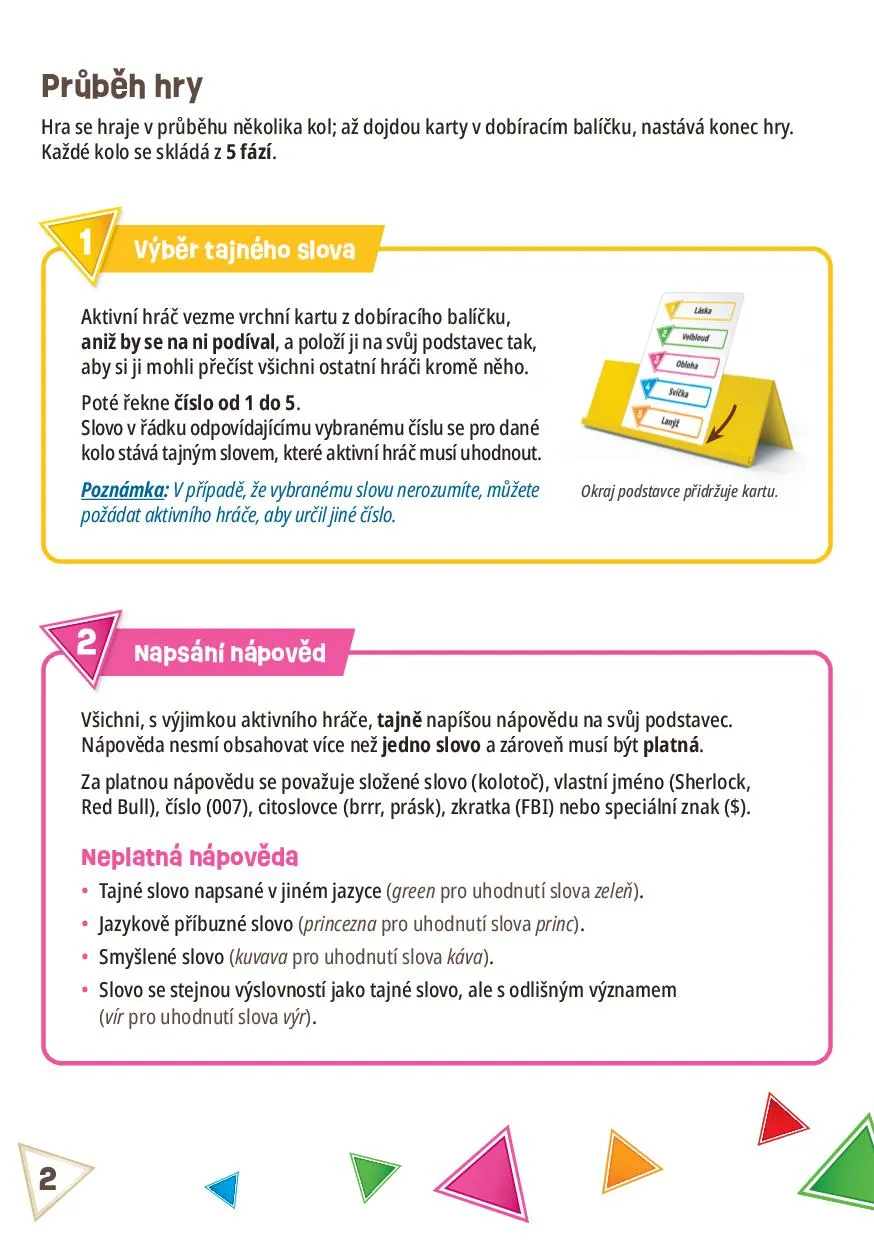 Průběh hry

Hra se hraje v průběhu několika kol; až dojdou karty v dobíracím balíčku, nastává konec hry. Každé kolo se skládá z 5 fází.

1 Výběr tajného slova

Aktivní hráč vezme vrchní kartu z dobíracího balíčku, aniž by se na ni podíval, a položí ji na svůj podstavec tak, aby si ji mohli přečíst všichni ostatní hráči kromě něho.

Poté řekne číslo od 1 do 5.
Slovo v řádku odpovídajícímu vybranému číslu se pro dané kolo stává tajným slovem, které aktivní hráč musí uhodnout.

Poznámka: V případě, že vybranému slovu nerozumíte, můžete požádat aktivního hráče, aby určil jiné číslo.

1 Láska
2 Velbloud
3 Obloha
4 Svíčka
5 Lanýž

Okraj podstavce přidržuje kartu.

2 Napsání nápověd

Všichni, s výjimkou aktivního hráče, tajně napíšou nápovědu na svůj podstavec. Nápověda nesmí obsahovat více než jedno slovo a zároveň musí být platná.

Za platnou nápovědu se považuje složené slovo (kolotoč), vlastní jméno (Sherlock, Red Bull), číslo (007), citoslovce (brrr, prásk), zkratka (FBI) nebo speciální znak ($).

Neplatná nápověda
• Tajné slovo napsané v jiném jazyce (green pro uhodnutí slova zeleň).
• Jazykově příbuzné slovo (princezna pro uhodnutí slova princ).
• Smyšlené slovo (kuvava pro uhodnutí slova káva).
• Slovo se stejnou výslovností jako tajné slovo, ale s odlišným významem (vír pro uhodnutí slova výr).

2